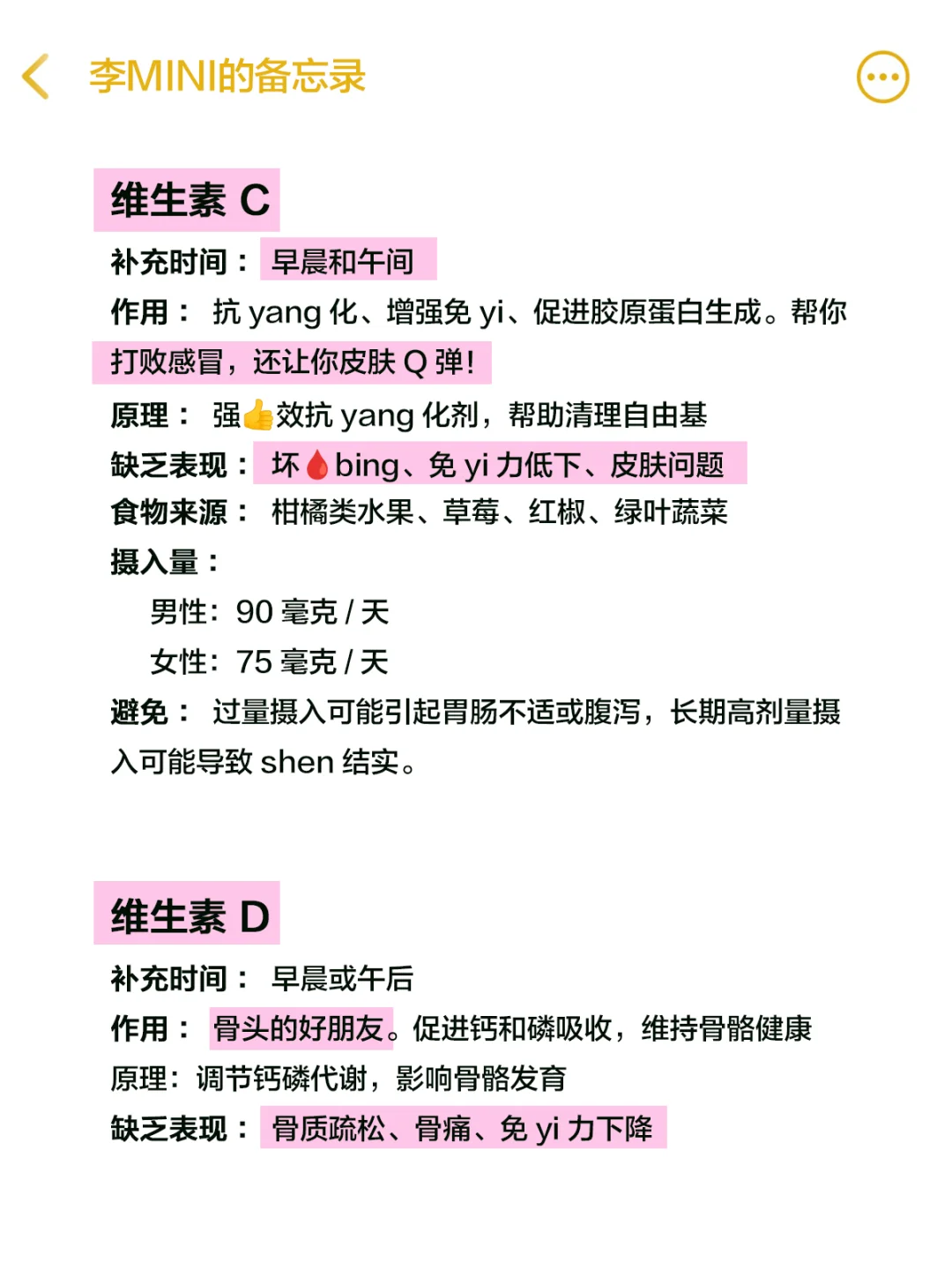 李MINI的备忘录

维生素 C

补充时间： 早晨和午间

作用： 抗 yang 化、增强免 yi、促进胶原蛋白生成。帮你打败感冒，还让你皮肤 Q 弹！

原理： 强👍效抗 yang 化剂，帮助清理自由基

缺乏表现： 坏🩸bing、免 yi 力低下、皮肤问题

食物来源： 柑橘类水果、草莓、红椒、绿叶蔬菜

摄入量：

男性：90 毫克 / 天

女性：75 毫克 / 天

避免： 过量摄入可能引起胃肠不适或腹泻，长期高剂量摄入可能导致 shen 结实。

维生素 D

补充时间： 早晨或午后

作用： 骨头的好朋友。促进钙和磷吸收，维持骨骼健康

原理：调节钙磷代谢，影响骨骼发育

缺乏表现： 骨质疏松、骨痛、免 yi 力下降